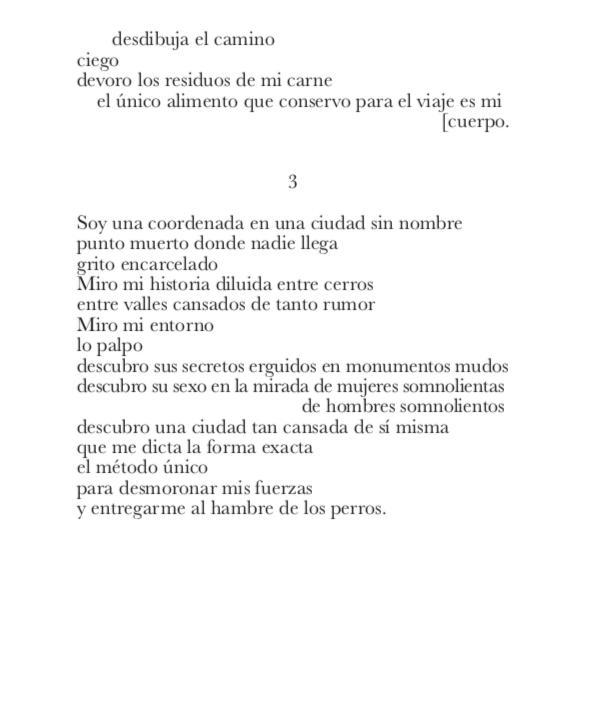 desdibuja el camino
ciego
devoro los residuos de mi carne
el único alimento que conservo para el viaje es mi
[cuerpo.

3

Soy una coordenada en una ciudad sin nombre
punto muerto donde nadie llega
grito encarcelado
Miro mi historia diluida entre cerros
entre valles cansados de tanto rumor
Miro mi entorno
lo palpo
descubro sus secretos erguidos en monumentos mudos
descubro su sexo en la mirada de mujeres somnolientas
de hombres somnolientos
descubro una ciudad tan cansada de sí misma
que me dicta la forma exacta
el método único
para desmoronar mis fuerzas
y entregarme al hambre de los perros.